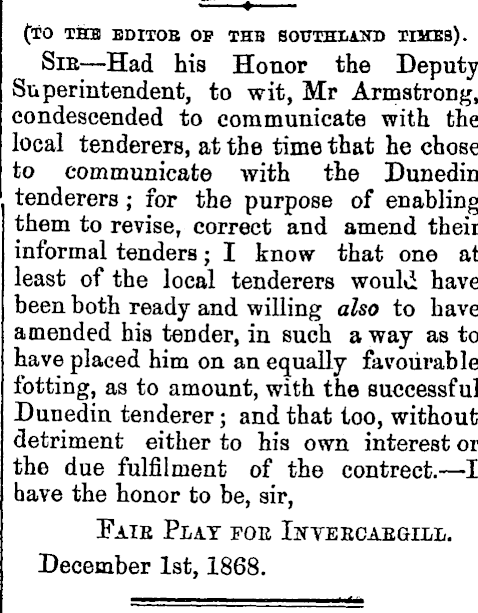 (TO THE EDITOR OF THE SOUTHLAND TIMES).

SIR—Had his Honor the Deputy Superintendent, to wit, Mr Armstrong, condescended to communicate with the local tenderers, at the time that he chose to communicate with the Dunedin tenderers; for the purpose of enabling them to revise, correct and amend their informal tenders; I know that one at least of the local tenderers would have been both ready and willing also to have amended his tender, in such a way as to have placed him on an equally favourable fotting, as to amount, with the successful Dunedin tenderer; and that too, without detriment either to his own interest or the due fulfilment of the contrect.—I have the honor to be, sir,

FAIR PLAY FOR INVERCARGILL.

December 1st, 1868.